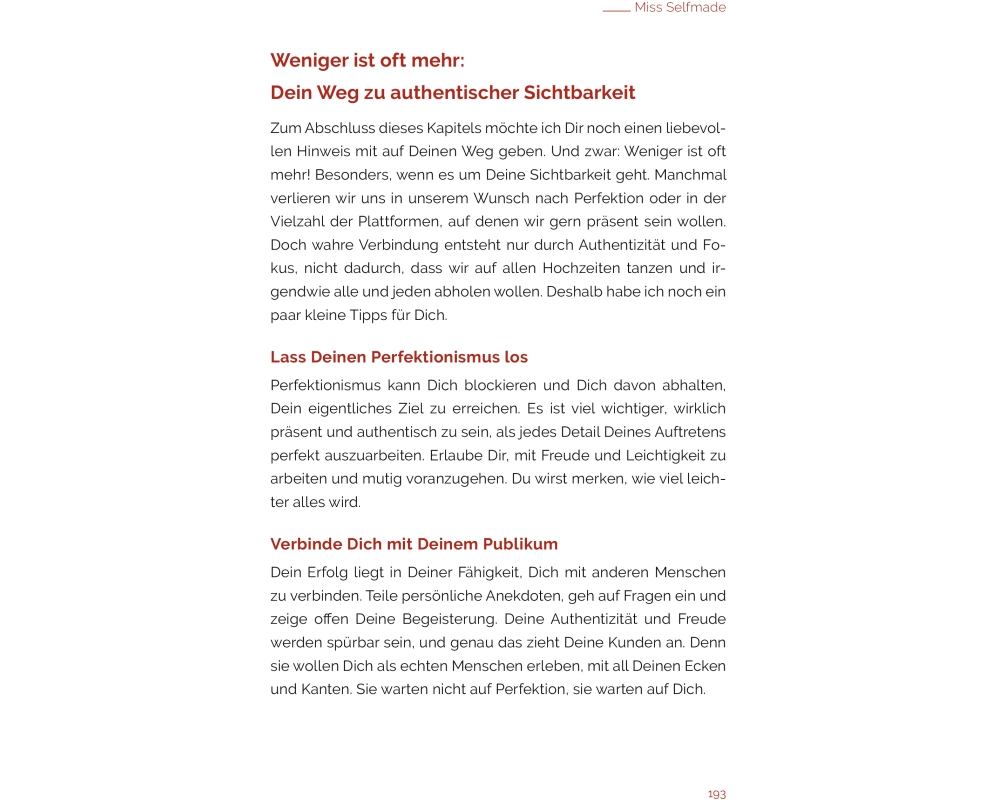 Miss Selfmade

Weniger ist oft mehr:
Dein Weg zu authentischer Sichtbarkeit

Zum Abschluss dieses Kapitels möchte ich Dir noch einen liebevollen Hinweis mit auf Deinen Weg geben. Und zwar: Weniger ist oft mehr! Besonders, wenn es um Deine Sichtbarkeit geht. Manchmal verlieren wir uns in unserem Wunsch nach Perfektion oder in der Vielzahl der Plattformen, auf denen wir gern präsent sein wollen. Doch wahre Verbindung entsteht nur durch Authentizität und Fokus, nicht dadurch, dass wir auf allen Hochzeiten tanzen und irgendwie alle und jeden abholen wollen. Deshalb habe ich noch ein paar kleine Tipps für Dich.

Lass Deinen Perfektionismus los

Perfektionismus kann Dich blockieren und Dich davon abhalten, Dein eigentliches Ziel zu erreichen. Es ist viel wichtiger, wirklich präsent und authentisch zu sein, als jedes Detail Deines Auftretens perfekt auszuarbeiten. Erlaube Dir, mit Freude und Leichtigkeit zu arbeiten und mutig voranzugehen. Du wirst merken, wie viel leichter alles wird.

Verbinde Dich mit Deinem Publikum

Dein Erfolg liegt in Deiner Fähigkeit, Dich mit anderen Menschen zu verbinden. Teile persönliche Anekdoten, geh auf Fragen ein und zeige offen Deine Begeisterung. Deine Authentizität und Freude werden spürbar sein, und genau das zieht Deine Kunden an. Denn sie wollen Dich als echten Menschen erleben, mit all Deinen Ecken und Kanten. Sie warten nicht auf Perfektion, sie warten auf Dich.

193